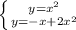 $\begin{cases} y=x^2 \\ y=-x+2x^2 \end{cases}$